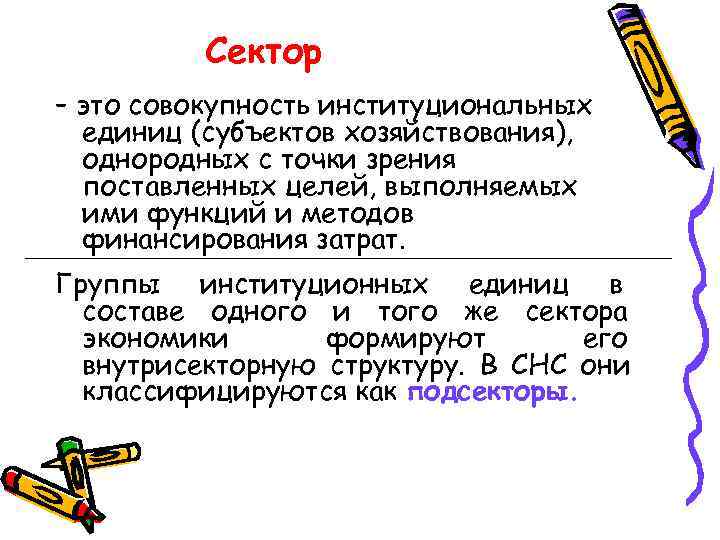 Сектор

- это совокупность институциональных единиц (субъектов хозяйствования), однородных с точки зрения поставленных целей, выполняемых ими функций и методов финансирования затрат.

Группы институционных единиц в составе одного и того же сектора экономики формируют его внутрисекторную структуру. В СНС они классифицируются как подсекторы.